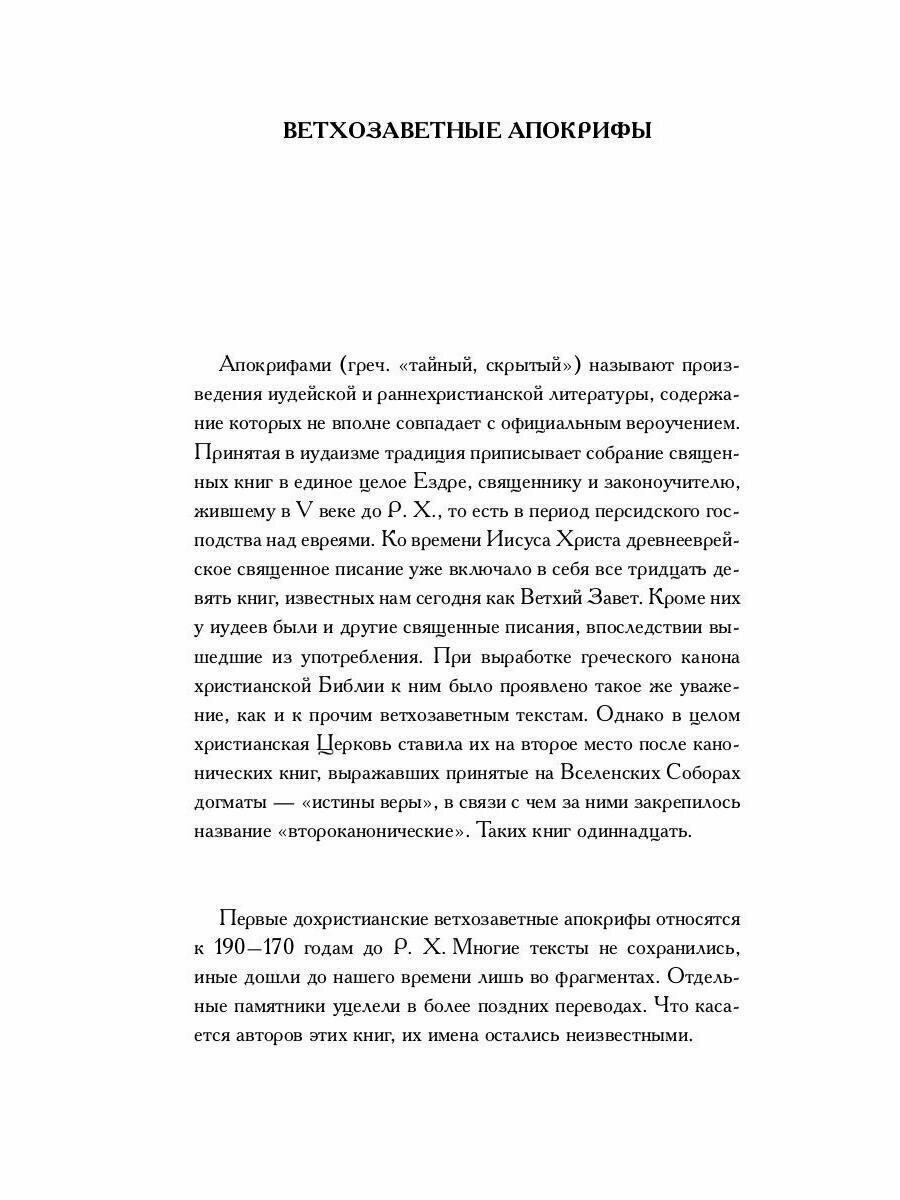 ВЕТХОЗАВЕТНЫЕ АПОКРИФЫ

Апокрифами (греч. «тайный, скрытый») называют произведения иудейской и раннехристианской литературы, содержание которых не вполне совпадает с официальным вероучением. Принятая в иудаизме традиция приписывает собрание священных книг в единое целое Ездре, священнику и законоучителю, жившему в V веке до Р. Х., то есть в период персидского господства над евреями. Ко времени Иисуса Христа древнееврейское священное писание уже включало в себя все тридцать девять книг, известных нам сегодня как Ветхий Завет. Кроме них у иудеев были и другие священные писания, впоследствии вышедшие из употребления. При выработке греческого канона христианской Библии к ним было проявлено такое же уважение, как и к прочим ветхозаветным текстам. Однако в целом христианская Церковь ставила их на второе место после канонических книг, выражавших принятые на Вселенских Соборах догматы — «истины веры», в связи с чем за ними закрепилось название «второканонические». Таких книг одиннадцать.

Первые дохристианские ветхозаветные апокрифы относятся к 190—170 годам до Р. Х. Многие тексты не сохранились, иные дошли до нашего времени лишь во фрагментах. Отдельные памятники уцелели в более поздних переводах. Что касается авторов этих книг, их имена остались неизвестными.